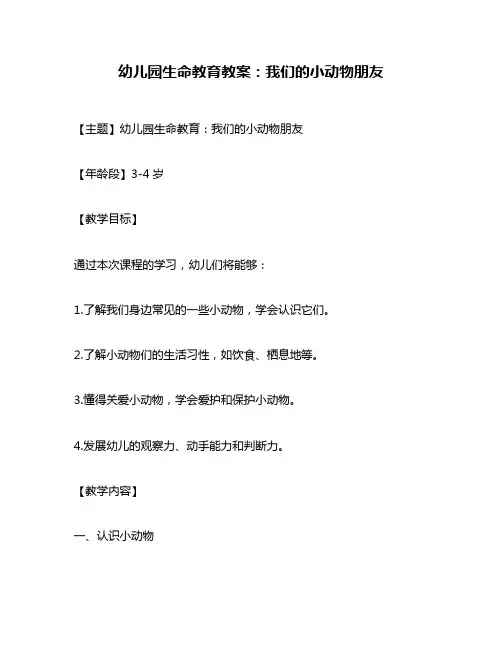 幼儿园生命教育教案：我们的小动物朋友

【主题】幼儿园生命教育：我们的小动物朋友

【年龄段】3-4 岁

【教学目标】

通过本次课程的学习，幼儿们将能够：

1.了解我们身边常见的一些小动物，学会认识它们。

2.了解小动物们的生活习性，如饮食、栖息地等。

3.懂得关爱小动物，学会爱护和保护小动物。

4.发展幼儿的观察力、动手能力和判断力。

【教学内容】

一、认识小动物